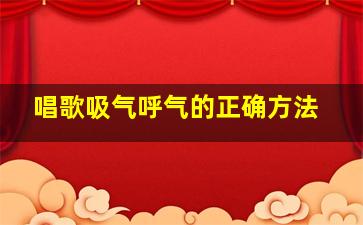 唱歌吸气呼气的正确方法